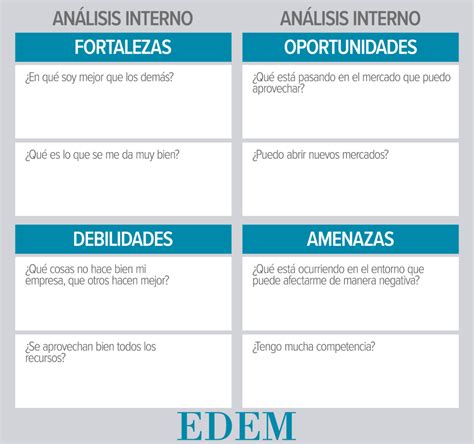 ANÁLISIS INTERNO

FORTALEZAS

¿En qué soy mejor que los demás?

¿Qué es lo que se me da muy bien?

DEBILIDADES

¿Qué cosas no hace bien mi empresa, que otros hacen mejor?

¿Se aprovechan bien todos los recursos?

ANÁLISIS INTERNO

OPORTUNIDADES

¿Qué está pasando en el mercado que puedo aprovechar?

¿Puedo abrir nuevos mercados?

AMENAZAS

¿Qué está ocurriendo en el entorno que puede afectarme de manera negativa?

¿Tengo mucha competencia?

EDEM